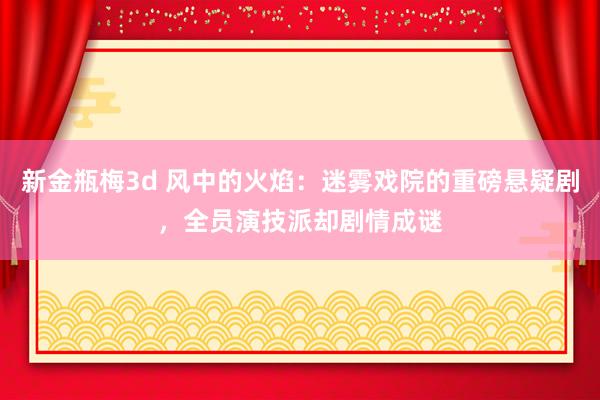 新金瓶梅3d 风中的火焰：迷雾戏院的重磅悬疑剧，全员演技派却剧情成谜